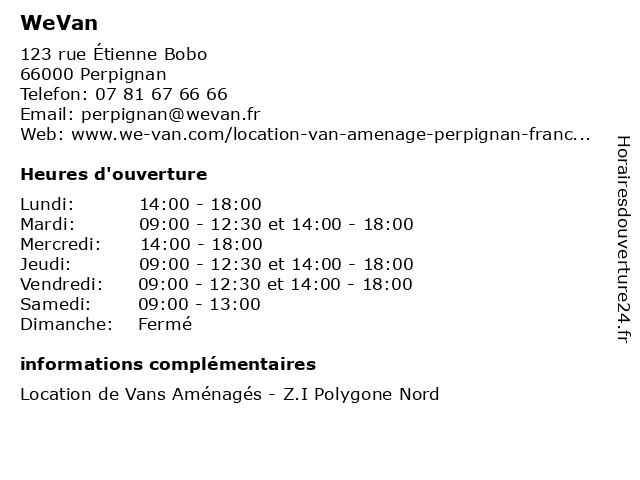 WeVan

123 rue Étienne Bobo
66000 Perpignan
Telefon: 07 81 67 66 66
Email: perpignan@wevan.fr
Web: www.we-van.com/location-van-amenage-perpignan-franc...

Heures d'ouverture

| | |
|---|---|
| Lundi: | 14:00 - 18:00 |
| Mardi: | 09:00 - 12:30 et 14:00 - 18:00 |
| Mercredi: | 14:00 - 18:00 |
| Jeudi: | 09:00 - 12:30 et 14:00 - 18:00 |
| Vendredi: | 09:00 - 12:30 et 14:00 - 18:00 |
| Samedi: | 09:00 - 13:00 |
| Dimanche: | Fermé |

informations complémentaires

Location de Vans Aménagés - Z.I Polygone Nord

Horairesdouverture24.fr